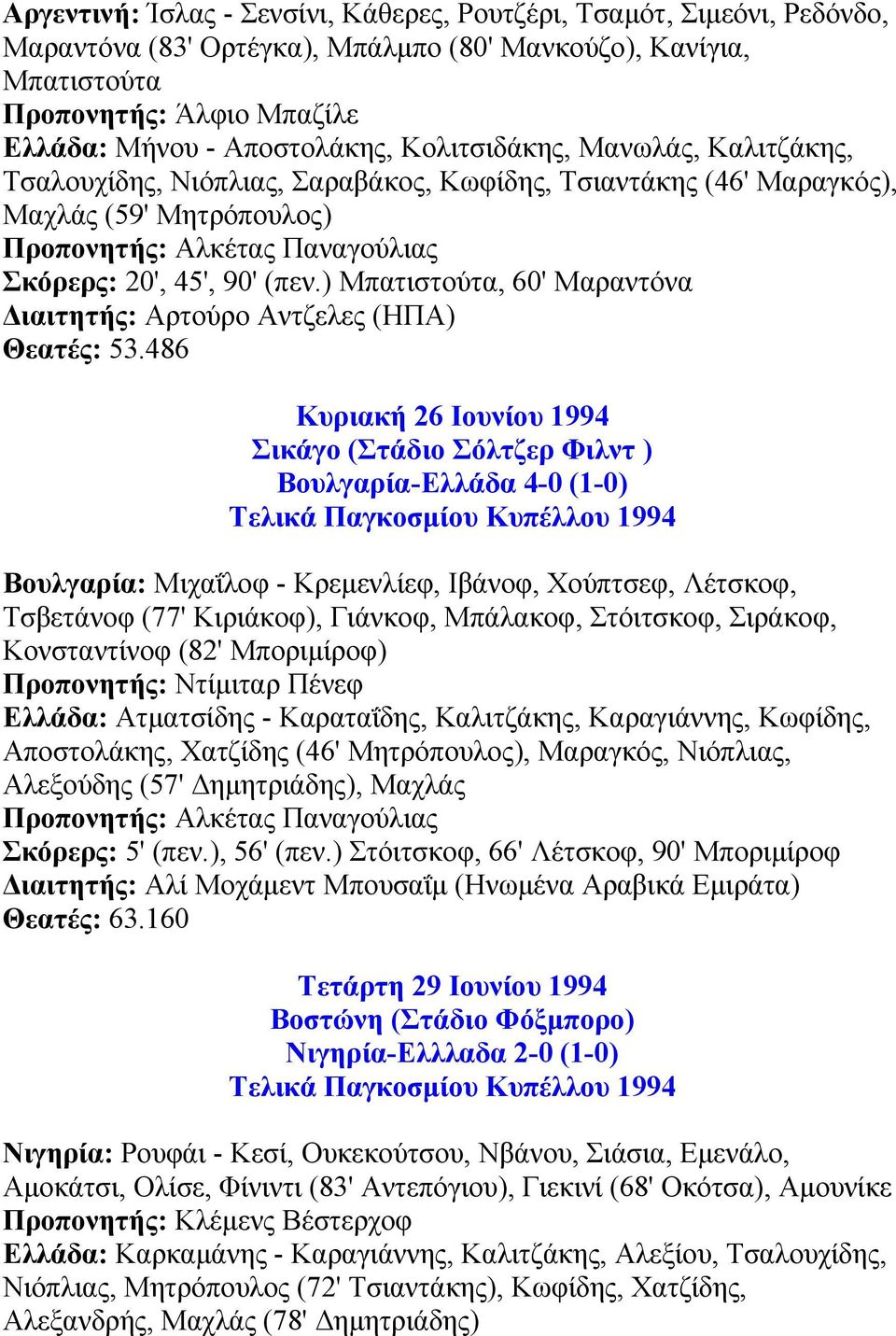 Αργεντινή: Ίσλας - Σενσίνι, Κάθερες, Ρουτζέρι, Τσαμότ, Σιμεόνι, Ρεδόνδο, Μαραντόνα (83' Ορτέγκα), Μπάλμπο (80' Μανκούζο), Κανίγια, Μπατιστούτα
Προπονητής: Άλφιο Μπαζίλε
Ελλάδα: Μήνου - Αποστολάκης, Κολιτσιδάκης, Μανωλάς, Καλιτζάκης, Τσαλουχίδης, Νιόπλιας, Σαραβάκος, Κωφίδης, Τσιαντάκης (46' Μαραγκός), Μαχλάς (59' Μητρόπουλος)
Προπονητής: Αλκέτας Παναγούλιας
Σκόρερς: 20', 45', 90' (πεν.) Μπατιστούτα, 60' Μαραντόνα
Διαιτητής: Αρτούρο Αντζελες (ΗΠΑ)
Θεατές: 53.486

Κυριακή 26 Ιουνίου 1994
Σικάγο (Στάδιο Σόλτζερ Φιλντ )
Βουλγαρία-Ελλάδα 4-0 (1-0)
Τελικά Παγκοσμίου Κυπέλλου 1994

Βουλγαρία: Μιχαΐλοφ - Κρεμενλίεφ, Ιβάνοφ, Χούπτσεφ, Λέτσκοφ, Τσβετάνοφ (77' Κιριάκοφ), Γιάνκοφ, Μπάλακοφ, Στόιτσκοφ, Σιράκοφ, Κονσταντίνοφ (82' Μποριμίροφ)
Προπονητής: Ντίμιταρ Πένεφ
Ελλάδα: Ατματσίδης - Καραταΐδης, Καλιτζάκης, Καραγιάννης, Κωφίδης, Αποστολάκης, Χατζίδης (46' Μητρόπουλος), Μαραγκός, Νιόπλιας, Αλεξούδης (57' Δημητριάδης), Μαχλάς
Προπονητής: Αλκέτας Παναγούλιας
Σκόρερς: 5' (πεν.), 56' (πεν.) Στόιτσκοφ, 66' Λέτσκοφ, 90' Μποριμίροφ
Διαιτητής: Αλί Μοχάμεντ Μπουσαΐμ (Ηνωμένα Αραβικά Εμιράτα)
Θεατές: 63.160

Τετάρτη 29 Ιουνίου 1994
Βοστώνη (Στάδιο Φόξμπορο)
Νιγηρία-Ελλλαδα 2-0 (1-0)
Τελικά Παγκοσμίου Κυπέλλου 1994

Νιγηρία: Ρουφάι - Κεσί, Ουκεκούτσου, Νβάνου, Σιάσια, Εμενάλο, Αμοκάτσι, Ολίσε, Φίνιντι (83' Αντεπόγιου), Γιεκινί (68' Οκότσα), Αμουνίκε
Προπονητής: Κλέμενς Βέστερχοφ
Ελλάδα: Καρκαμάνης - Καραγιάννης, Καλιτζάκης, Αλεξίου, Τσαλουχίδης, Νιόπλιας, Μητρόπουλος (72' Τσιαντάκης), Κωφίδης, Χατζίδης, Αλεξανδρής, Μαχλάς (78' Δημητριάδης)